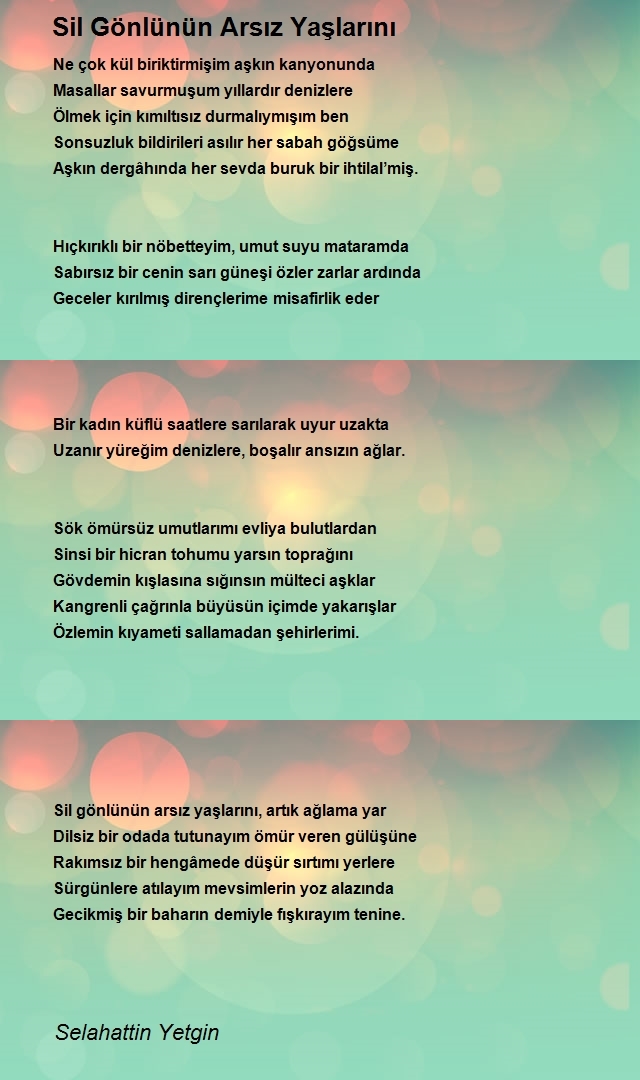 Sil Gönlünün Arsız Yaşlarını

Ne çok kül biriktirmişim aşkın kanyonunda
Masallar savurmuşum yıllardır denizlere
Ölmek için kımıltısız durmalıymışım ben
Sonsuzluk bildirileri asılır her sabah göğsüme
Aşkın dergâhında her sevda buruk bir ihtilal'miş.

Hıçkırıklı bir nöbetteyim, umut suyu mataramda
Sabırsız bir cenin sarı güneşi özler zarlar ardında
Geceler kırılmış dirençlerime misafirlik eder

Bir kadın küflü saatlere sarılarak uyur uzakta
Uzanır yüreğim denizlere, boşalır ansızın ağlar.

Sök ömürsüz umutlarımı evliya bulutlardan
Sinsi bir hicran tohumu yarsın toprağını
Gövdemin kışlasına sığınsın mülteci aşklar
Kangrenli çağrınla büyüsün içimde yakarışlar
Özlemin kıyameti sallamadan şehirlerimi.

Sil gönlünün arsız yaşlarını, artık ağlama yar
Dilsiz bir odada tutunayım ömür veren gülüşüne
Rakımsız bir hengâmede düşür sırtımı yerlere
Sürgünlere atılayım mevsimlerin yoz alazında
Gecikmiş bir baharın demiyle fışkırayım tenine.

Selahattin Yetgin